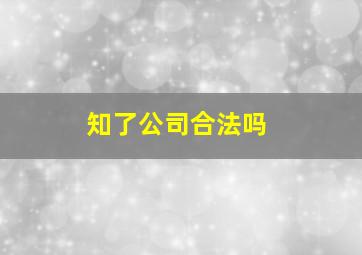 知了公司合法吗